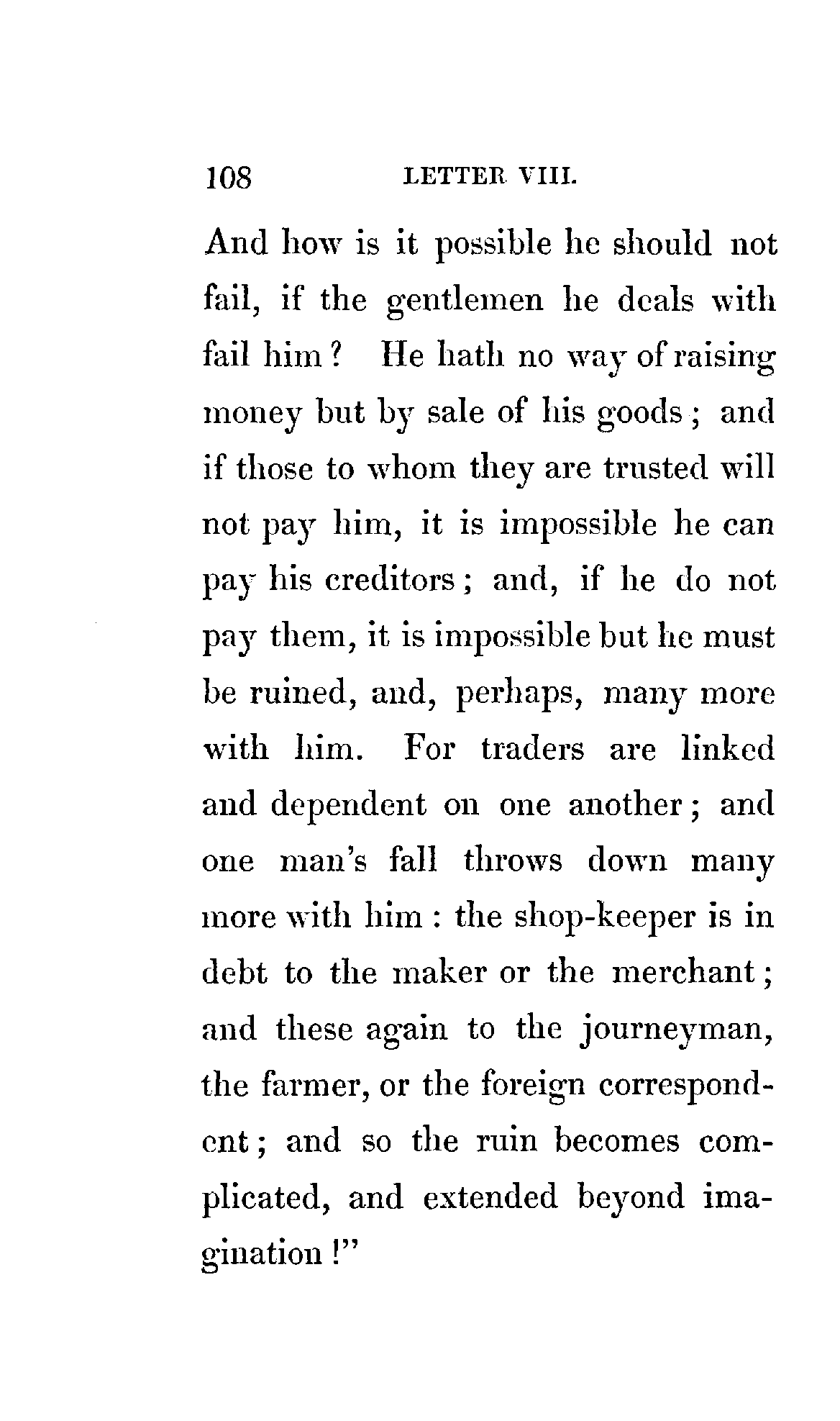 108 LETTER VIII.

And how is it possible he should not fail, if the gentlemen he deals with fail him? He hath no way of raising money but by sale of his goods; and if those to whom they are trusted will not pay him, it is impossible he can pay his creditors; and, if he do not pay them, it is impossible but he must be ruined, and, perhaps, many more with him. For traders are linked and dependent on one another; and one man's fall throws down many more with him: the shop-keeper is in debt to the maker or the merchant; and these again to the journeyman, the farmer, or the foreign correspondent; and so the ruin becomes complicated, and extended beyond imagination!"